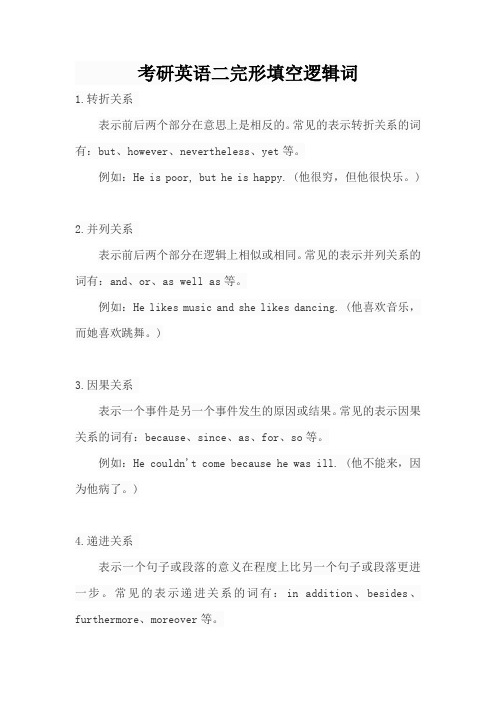 考研英语二完形填空逻辑词

1.转折关系

表示前后两个部分在意思上是相反的。常见的表示转折关系的词有：but、however、nevertheless、yet 等。

例如：He is poor, but he is happy.（他很穷，但他很快乐。）

2.并列关系

表示前后两个部分在逻辑上相似或相同。常见的表示并列关系的词有：and、or、as well as 等。

例如：He likes music and she likes dancing.（他喜欢音乐，而她喜欢跳舞。）

3.因果关系

表示一个事件是另一个事件发生的原因或结果。常见的表示因果关系的词有：because、since、as、for、so 等。

例如：He couldn't come because he was ill.（他不能来，因为他病了。）

4.递进关系

表示一个句子或段落的意义在程度上比另一个句子或段落更进一步。常见的表示递进关系的词有：in addition、besides、furthermore、moreover 等。